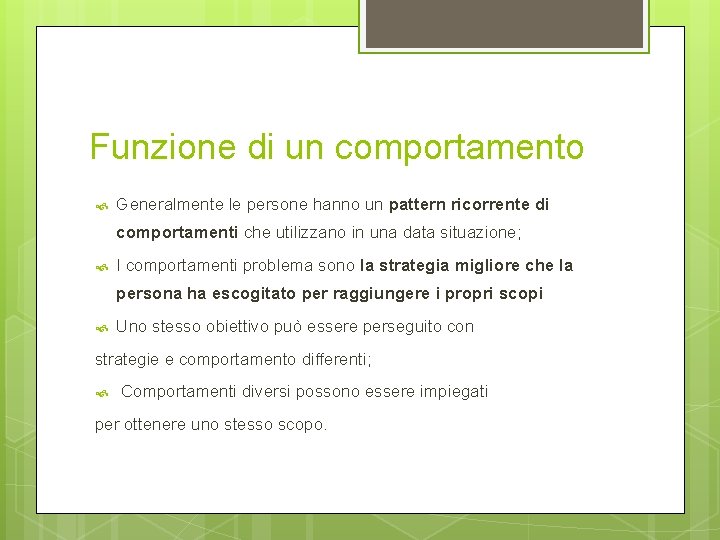 Funzione di un comportamento

Generalmente le persone hanno un pattern ricorrente di comportamenti che utilizzano in una data situazione;

I comportamenti problema sono la strategia migliore che la persona ha escogitato per raggiungere i propri scopi

Uno stesso obiettivo può essere perseguito con strategie e comportamento differenti;

Comportamenti diversi possono essere impiegati per ottenere uno stesso scopo.